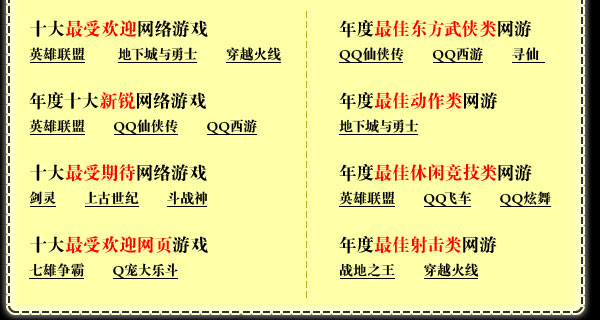 十大最受欢迎网络游戏
英雄联盟　地下城与勇士　穿越火线

年度十大新锐网络游戏
英雄联盟　QQ仙侠传　QQ西游

十大最受期待网络游戏
剑灵　上古世纪　斗战神

十大最受欢迎网页游戏
七雄争霸　Q宠大乐斗

年度最佳东方武侠类网游
QQ仙侠传　QQ西游　寻仙

年度最佳动作类网游
地下城与勇士

年度最佳休闲竞技类网游
英雄联盟　QQ飞车　QQ炫舞

年度最佳射击类网游
战地之王　穿越火线